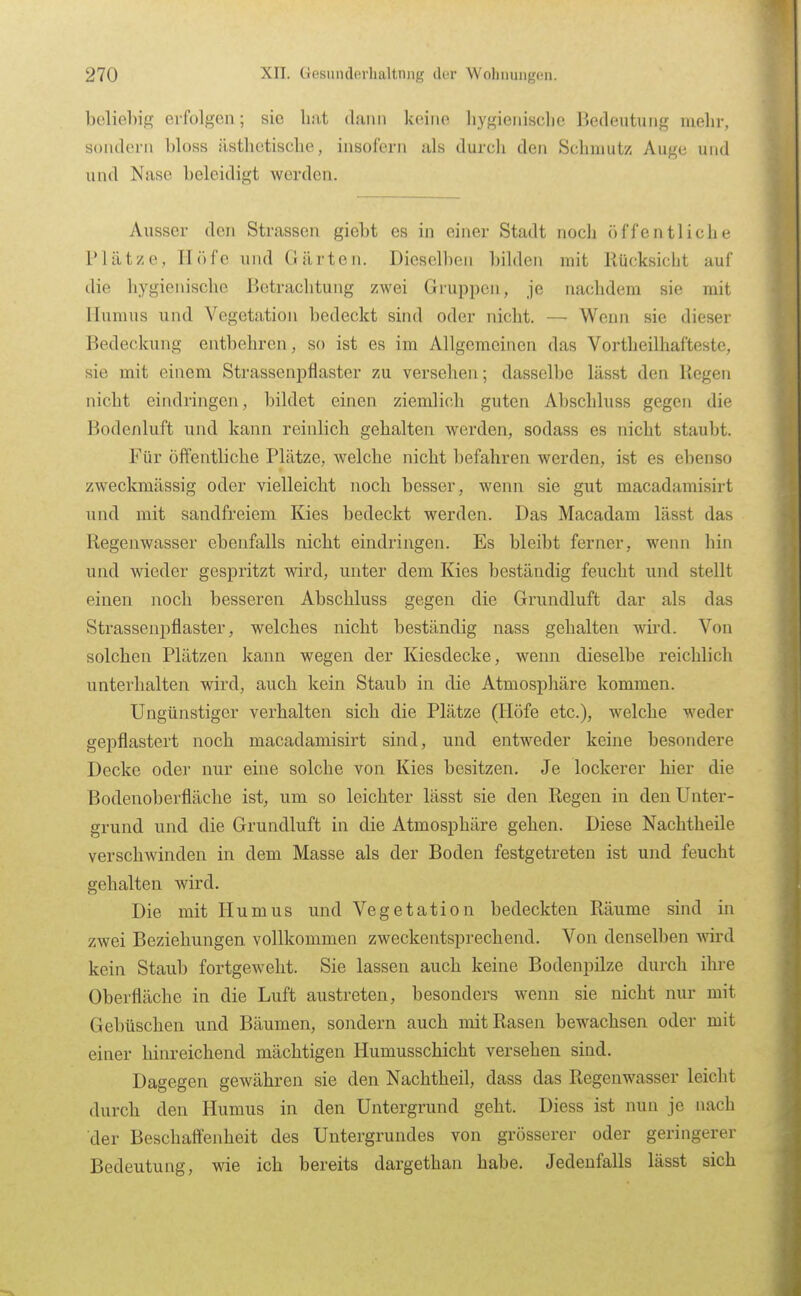 270 XII. Gesunderhaltung der Wohnungen.

beliebig erfolgen; sie hat dann keine hygienische Bedeutung mehr, sondern bloss ästhetische, insofern als durch den Schmutz Auge und und Nase beleidigt werden.

Ausser den Strassen giebt es in einer Stadt noch öffentliche Plätze, Höfe und Gärten. Dieselben bilden mit Rücksicht auf die hygienische Betrachtung zwei Gruppen, je nachdem sie mit Humus und Vegetation bedeckt sind oder nicht. — Wenn sie dieser Bedeckung entbehren, so ist es im Allgemeinen das Vortheilhafteste, sie mit einem Strassenpflaster zu versehen; dasselbe lässt den Regen nicht eindringen, bildet einen ziemlich guten Abschluss gegen die Bodenluft und kann reinlich gehalten werden, sodass es nicht staubt. Für öffentliche Plätze, welche nicht befahren werden, ist es ebenso zweckmässig oder vielleicht noch besser, wenn sie gut macadamisirt und mit sandfreiem Kies bedeckt werden. Das Macadam lässt das Regenwasser ebenfalls nicht eindringen. Es bleibt ferner, wenn hin und wieder gespritzt wird, unter dem Kies beständig feucht und stellt einen noch besseren Abschluss gegen die Grundluft dar als das Strassenpflaster, welches nicht beständig nass gehalten wird. Von solchen Plätzen kann wegen der Kiesdecke, wenn dieselbe reichlich unterhalten wird, auch kein Staub in die Atmosphäre kommen.

Ungünstiger verhalten sich die Plätze (Höfe etc.), welche weder gepflastert noch macadamisirt sind, und entweder keine besondere Decke oder nur eine solche von Kies besitzen. Je lockerer hier die Bodenoberfläche ist, um so leichter lässt sie den Regen in den Untergrund und die Grundluft in die Atmosphäre gehen. Diese Nachtheile verschwinden in dem Masse als der Boden festgetreten ist und feucht gehalten wird.

Die mit Humus und Vegetation bedeckten Räume sind in zwei Beziehungen vollkommen zweckentsprechend. Von denselben wird kein Staub fortgeweht. Sie lassen auch keine Bodenpilze durch ihre Oberfläche in die Luft austreten, besonders wenn sie nicht nur mit Gebüschen und Bäumen, sondern auch mit Rasen bewachsen oder mit einer hinreichend mächtigen Humusschicht versehen sind.

Dagegen gewähren sie den Nachtheil, dass das Regenwasser leicht durch den Humus in den Untergrund geht. Diess ist nun je nach der Beschaffenheit des Untergrundes von grösserer oder geringerer Bedeutung, wie ich bereits dargethan habe. Jedenfalls lässt sich